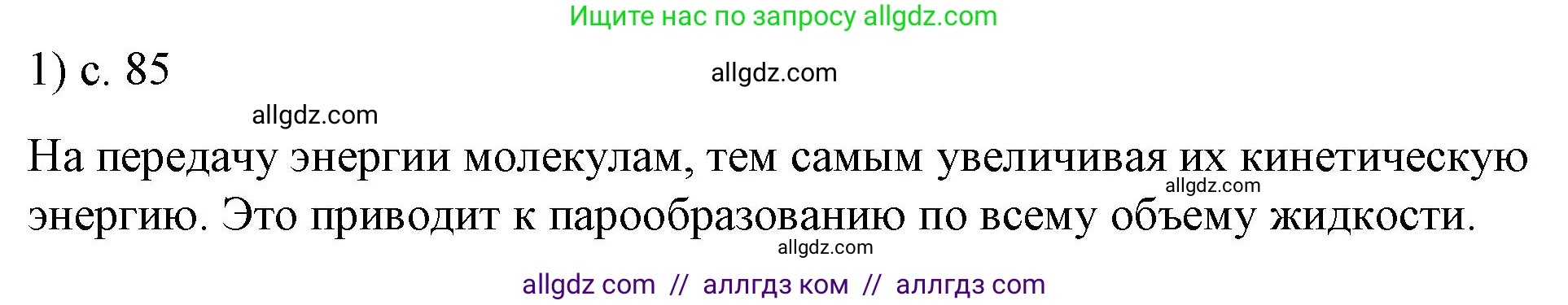 Ищите нас по запросу allgdz.com

1) с. 85

allgdz.com

allgdz.com

На передачу энергии молекулам, тем самым увеличивая их кинетическую энергию. Это приводит к парообразованию по всему объему жидкости.

allgdz.com

allgdz.com

allgdz com // аллгдз ком // аллгдз com